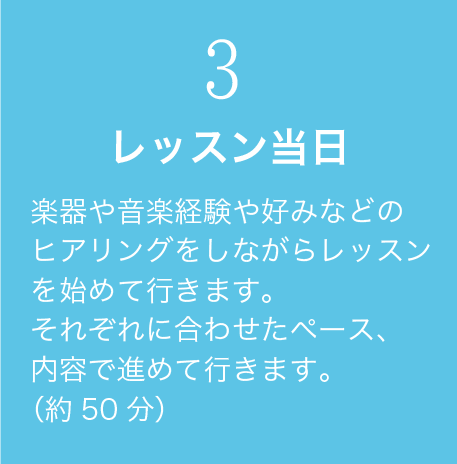 3

レッスン当日

楽器や音楽経験や好みなどのヒアリングをしながらレッスンを始めて行きます。
それぞれに合わせたペース、内容で進めて行きます。
（約 50 分）